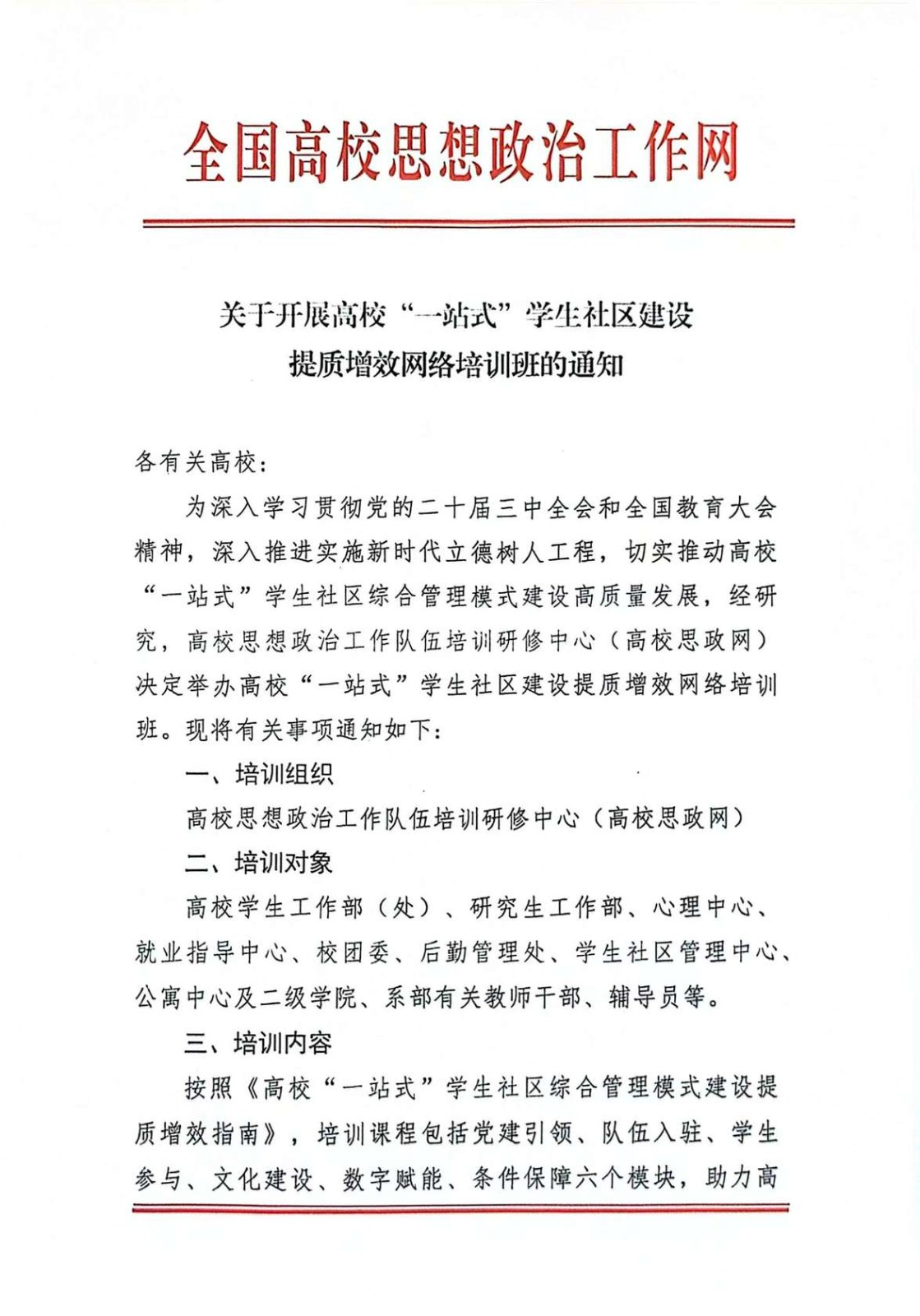 全国高校思想政治工作网

关于开展高校“一站式”学生社区建设提质增效网络培训班的通知

各有关高校：

为深入学习贯彻党的二十届三中全会和全国教育大会精神，深入推进实施新时代立德树人工程，切实推动高校“一站式”学生社区综合管理模式建设高质量发展，经研究，高校思想政治工作队伍培训研修中心（高校思政网）决定举办高校“一站式”学生社区建设提质增效网络培训班。现将有关事项通知如下：

一、培训组织

高校思想政治工作队伍培训研修中心（高校思政网）

二、培训对象

高校学生工作部（处）、研究生工作部、心理中心、就业指导中心、校团委、后勤管理处、学生社区管理中心、公寓中心及二级学院、系部有关教师干部、辅导员等。

三、培训内容

按照《高校“一站式”学生社区综合管理模式建设提质增效指南》，培训课程包括党建引领、队伍入驻、学生参与、文化建设、数字赋能、条件保障六个模块，助力高